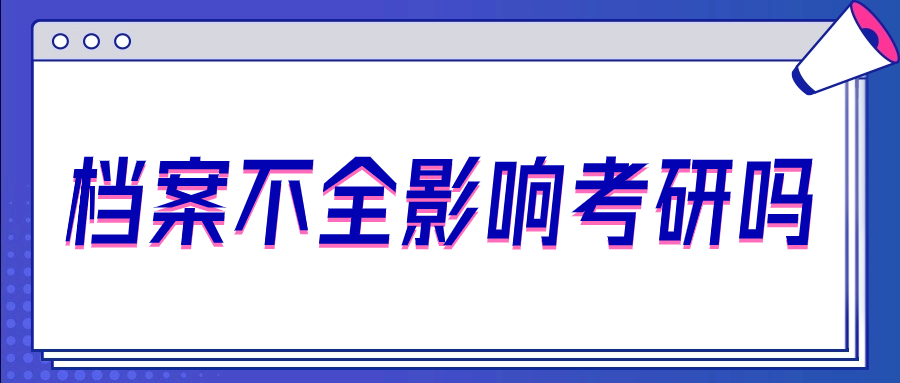 档案不全影响考研吗